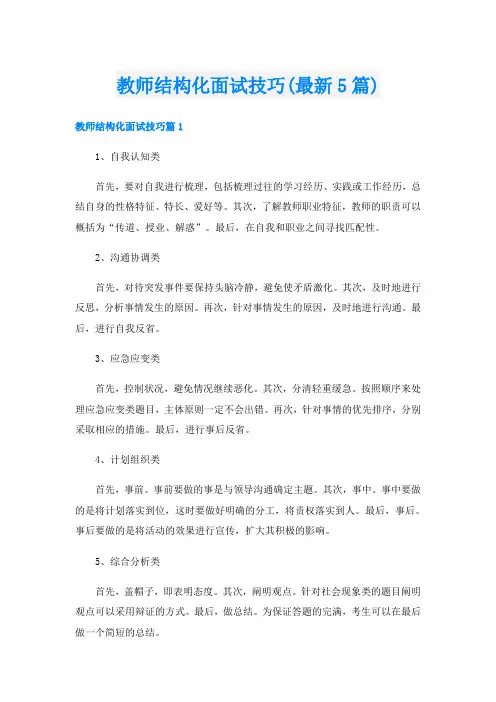 教师结构化面试技巧(最新5篇)

教师结构化面试技巧篇1

1、自我认知类

首先，要对自我进行梳理，包括梳理过往的学习经历、实践或工作经历，总结自身的性格特征、特长、爱好等。其次，了解教师职业特征，教师的职责可以概括为“传道、授业、解惑”。最后，在自我和职业之间寻找匹配性。

2、沟通协调类

首先，对待突发事件要保持头脑冷静，避免使矛盾激化。其次，及时地进行反思，分析事情发生的原因。再次，针对事情发生的原因，及时地进行沟通。最后，进行自我反省。

3、应急应变类

首先，控制状况，避免情况继续恶化。其次，分清轻重缓急。按照顺序来处理应急应变类题目，主体原则一定不会出错。再次，针对事情的优先排序，分别采取相应的措施。最后，进行事后反省。

4、计划组织类

首先，事前。事前要做的事是与领导沟通确定主题。其次，事中。事中要做的是将计划落实到位，这时要做好明确的分工，将责权落实到人。最后，事后。事后要做的是将活动的效果进行宣传，扩大其积极的影响。

5、综合分析类

首先，盖帽子，即表明态度。其次，阐明观点。针对社会现象类的题目阐明观点可以采用辩证的方式。最后，做总结。为保证答题的完满，考生可以在最后做一个简短的总结。